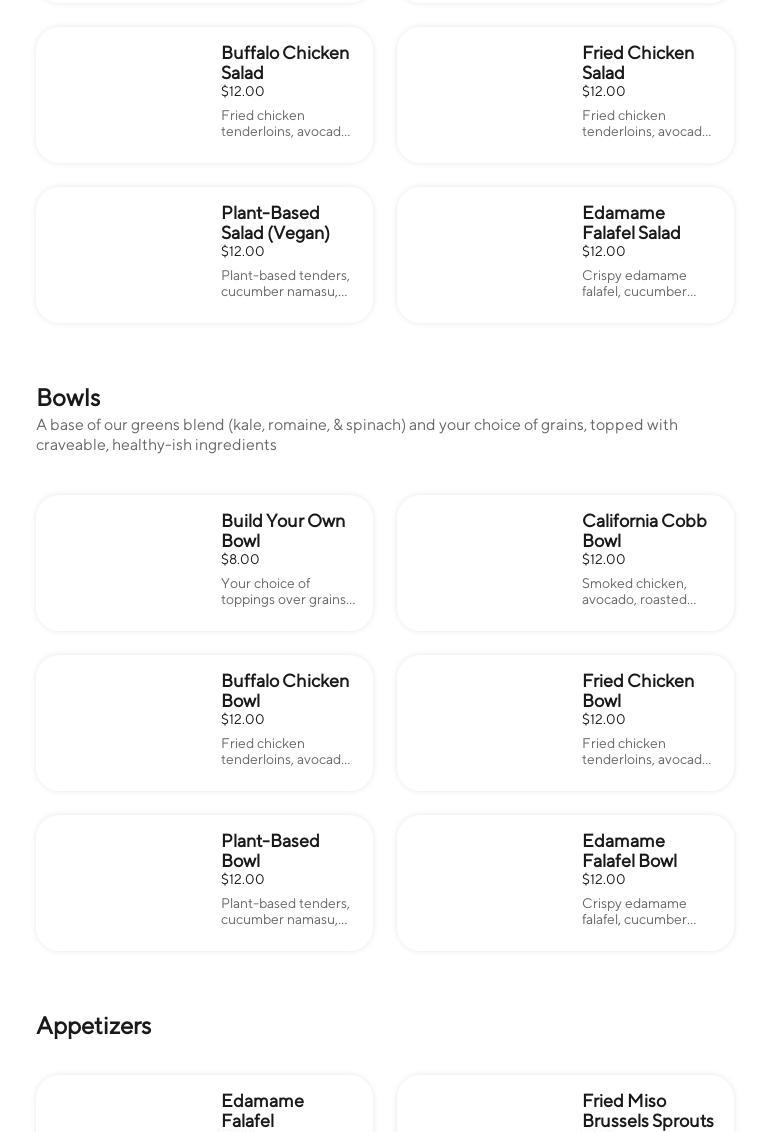 Buffalo Chicken Salad
$12.00
Fried chicken tenderloins, avocad...

Fried Chicken Salad
$12.00
Fried chicken tenderloins, avocad...

Plant-Based Salad (Vegan)
$12.00
Plant-based tenders, cucumber namasu,...

Edamame Falafel Salad
$12.00
Crispy edamame falafel, cucumber...

Bowls
A base of our greens blend (kale, romaine, & spinach) and your choice of grains, topped with craveable, healthy-ish ingredients

Build Your Own Bowl
$8.00
Your choice of toppings over grains...

California Cobb Bowl
$12.00
Smoked chicken, avocado, roasted...

Buffalo Chicken Bowl
$12.00
Fried chicken tenderloins, avocad...

Fried Chicken Bowl
$12.00
Fried chicken tenderloins, avocad...

Plant-Based Bowl
$12.00
Plant-based tenders, cucumber namasu,...

Edamame Falafel Bowl
$12.00
Crispy edamame falafel, cucumber...

Appetizers

Edamame Falafel

Fried Miso Brussels Sprouts